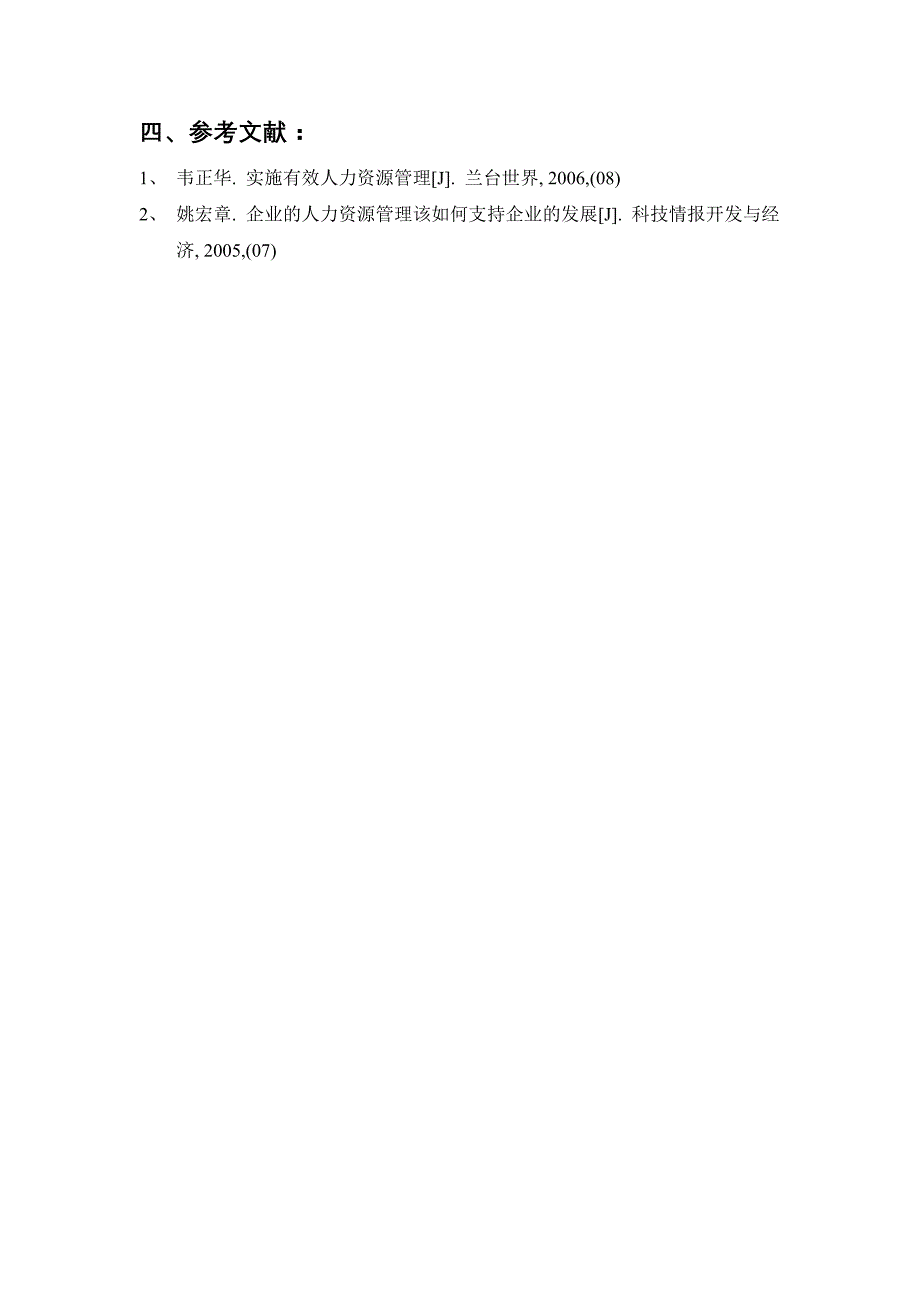 四、参考文献：

1、 韦正华. 实施有效人力资源管理[J]. 兰台世界, 2006,(08)

2、 姚宏章. 企业的人力资源管理该如何支持企业的发展[J]. 科技情报开发与经济, 2005,(07)